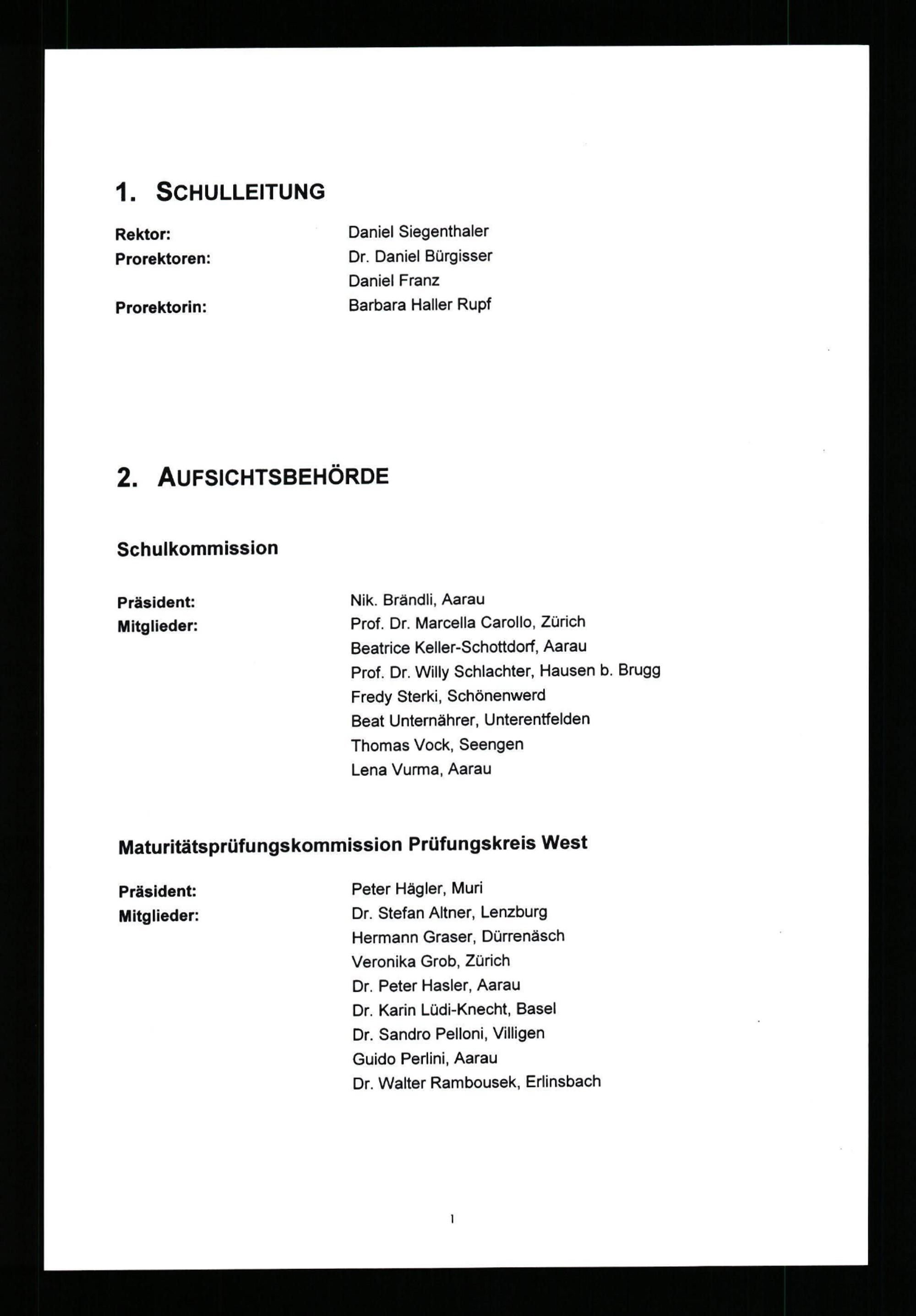 1. SCHULLEITUNG

Rektor: Daniel Siegenthaler
Prorektoren: Dr. Daniel Bürgisser
Daniel Franz
Prorektorin: Barbara Haller Rupf

2. AUFSICHTSBEHÖRDE

Schulkommission

Präsident: Nik. Brändli, Aarau
Mitglieder: Prof. Dr. Marcella Carollo, Zürich
Beatrice Keller-Schottdorf, Aarau
Prof. Dr. Willy Schlachter, Hausen b. Brugg
Fredy Sterki, Schönenwerd
Beat Unternährer, Unterentfelden
Thomas Vock, Seengen
Lena Vurma, Aarau

Maturitätsprüfungskommission Prüfungskreis West

Präsident: Peter Hägler, Muri
Mitglieder: Dr. Stefan Altner, Lenzburg
Hermann Graser, Dürrenäsch
Veronika Grob, Zürich
Dr. Peter Hasler, Aarau
Dr. Karin Lüdi-Knecht, Basel
Dr. Sandro Pelloni, Villigen
Guido Perlini, Aarau
Dr. Walter Rambousek, Erlinsbach

1